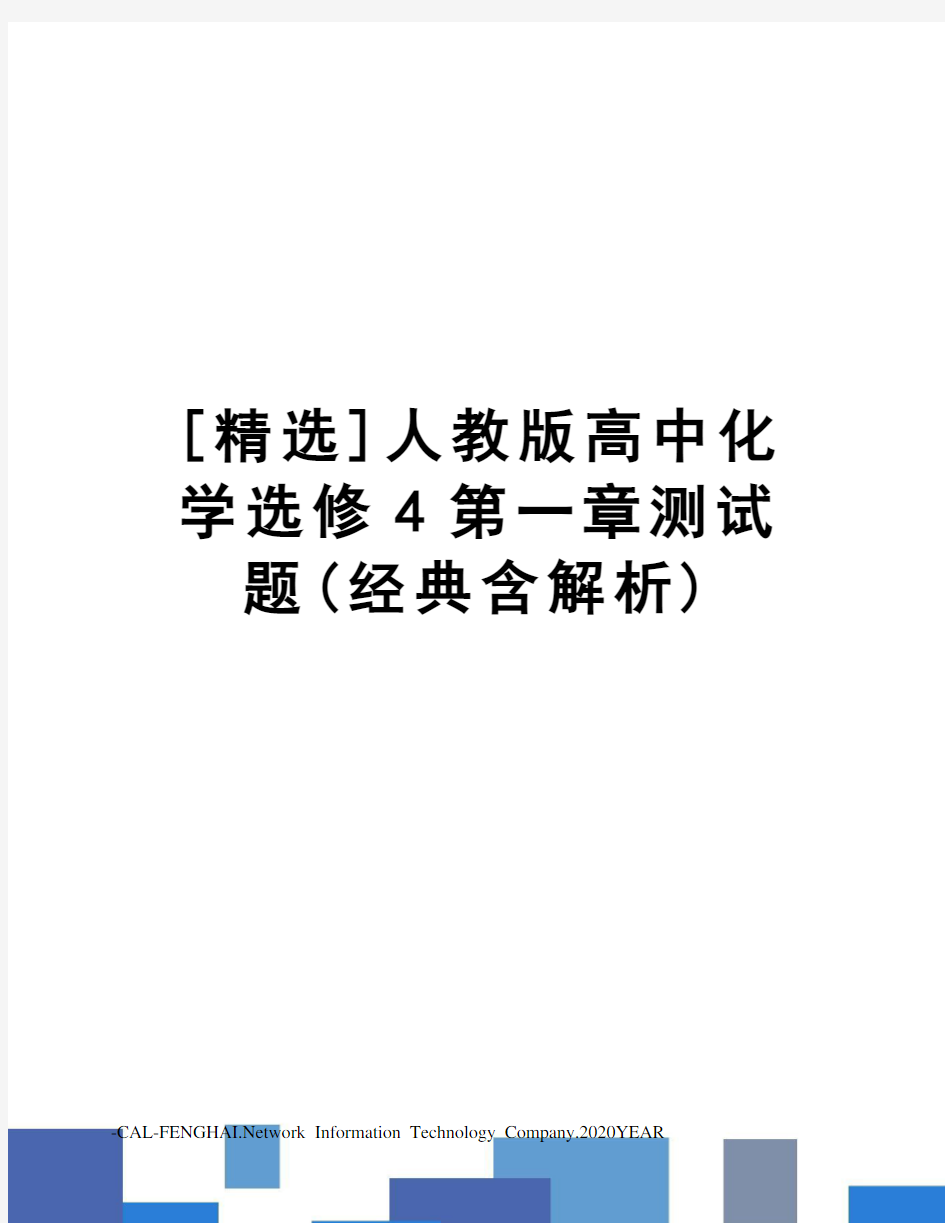 [精选]人教版高中化学选修4第一章测试题(经典含解析)

-CAL-FENGHAI.Network Information Technology Company.2020YEAR